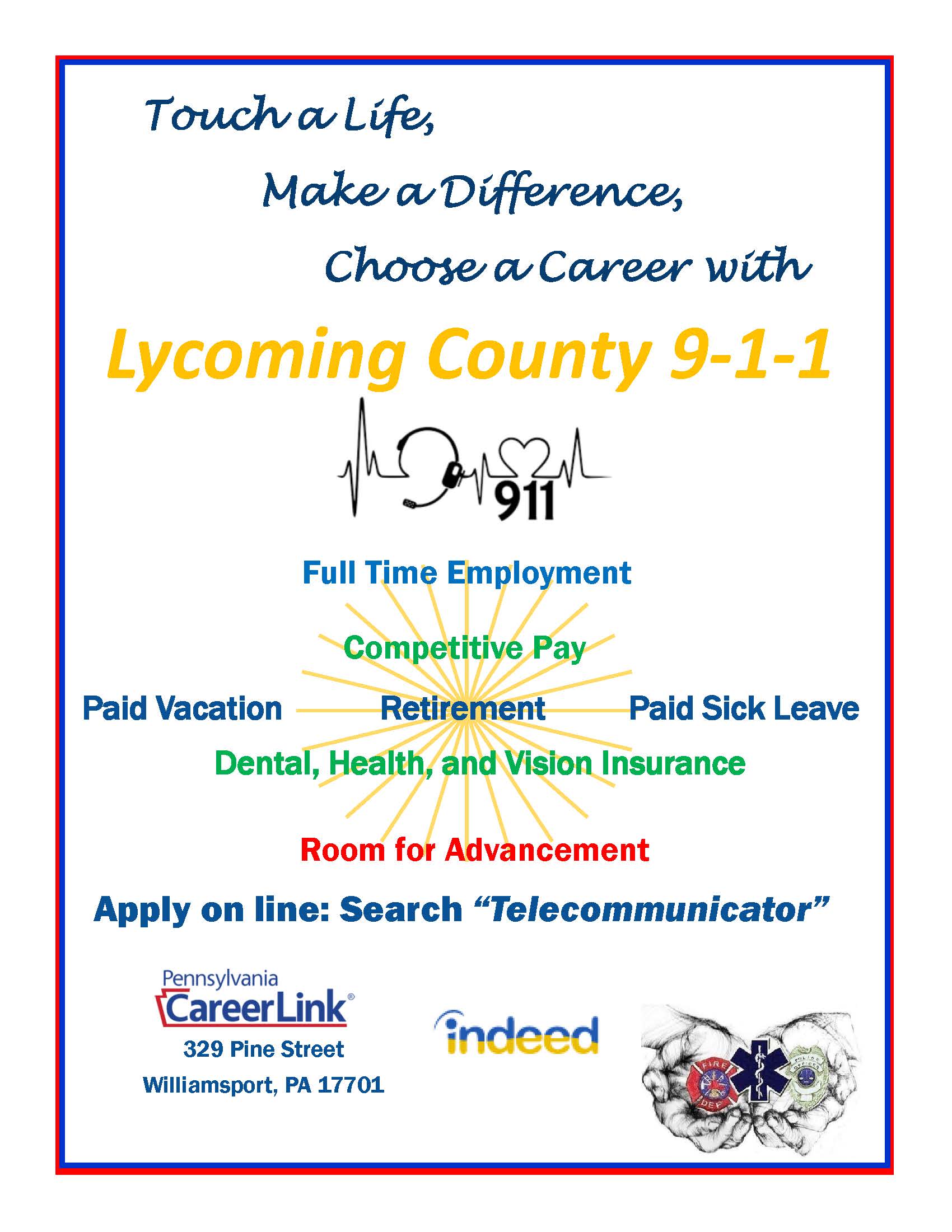 Touch a Life,

Make a Difference,

Choose a Career with

Lycoming County 9-1-1

911

Full Time Employment

Competitive Pay

Paid Vacation Retirement Paid Sick Leave

Dental, Health, and Vision Insurance

Room for Advancement

Apply on line: Search "Telecommunicator"

Pennsylvania CareerLink®

329 Pine Street

Williamsport, PA 17701

indeed

FIRE DEPT

POLICE OFFICER